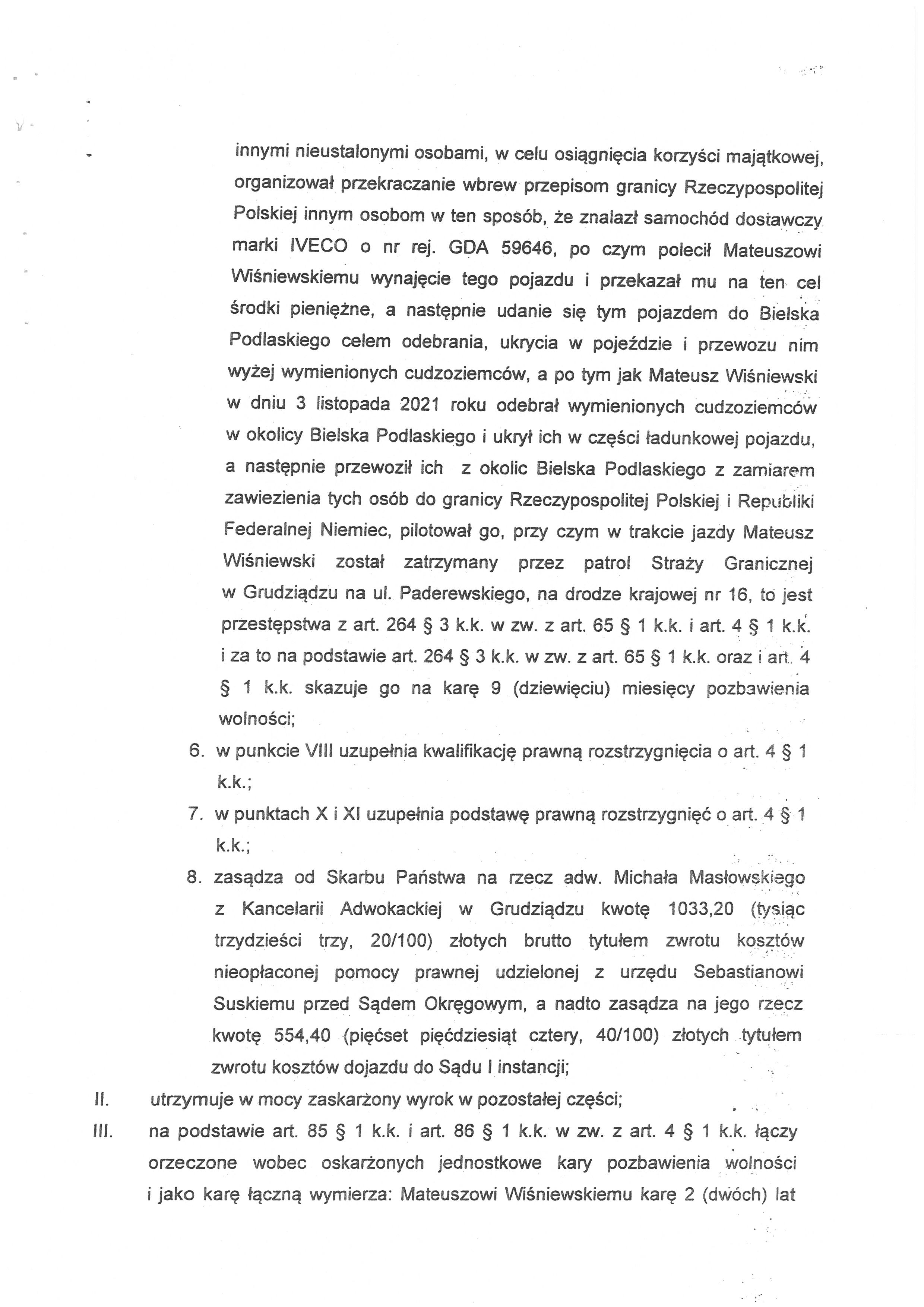 innymi nieustalonymi osobami, w celu osiągnięcia korzyści majątkowej, organizował przekraczanie wbrew przepisom granicy Rzeczypospolitej Polskiej innym osobom w ten sposób, że znalazł samochód dostawczy marki IVECO o nr rej. GDA 59646, po czym polecił Mateuszowi Wiśniewskiemu wynajęcie tego pojazdu i przekazał mu na ten cel środki pieniężne, a następnie udanie się tym pojazdem do Bielska Podlaskiego celem odebrania, ukrycia w pojeździe i przewozu nim wyżej wymienionych cudzoziemców, a po tym jak Mateusz Wiśniewski w dniu 3 listopada 2021 roku odebrał wymienionych cudzoziemców w okolicy Bielska Podlaskiego i ukrył ich w części ładunkowej pojazdu, a następnie przewoził ich z okolic Bielska Podlaskiego z zamiarem zawiezienia tych osób do granicy Rzeczypospolitej Polskiej i Republiki Federalnej Niemiec, pilotował go, przy czym w trakcie jazdy Mateusz Wiśniewski został zatrzymany przez patrol Straży Granicznej w Grudziądzu na ul. Paderewskiego, na drodze krajowej nr 16, to jest przestępstwa z art. 264 § 3 k.k. w zw. z art. 65 § 1 k.k. i art. 4 § 1 k.k. i za to na podstawie art. 264 § 3 k.k. w zw. z art. 65 § 1 k.k. oraz i art. 4 § 1 k.k. skazuje go na karę 9 (dziewięciu) miesięcy pozbawienia wolności;

6. w punkcie VIII uzupełnia kwalifikację prawną rozstrzygnięcia o art. 4 § 1 k.k.;

7. w punktach X i XI uzupełnia podstawę prawną rozstrzygnięć o art. 4 § 1 k.k.;

8. zasądza od Skarbu Państwa na rzecz adw. Michała Masłowskiego z Kancelarii Adwokackiej w Grudziądzu kwotę 1033,20 (tysiąc trzydzieści trzy, 20/100) złotych brutto tytułem zwrotu kosztów nieopłaconej pomocy prawnej udzielonej z urzędu Sebastianowi Suskiemu przed Sądem Okręgowym, a nadto zasądza na jego rzecz kwotę 554,40 (pięćset pięćdziesiąt cztery, 40/100) złotych tytułem zwrotu kosztów dojazdu do Sądu I instancji;

II. utrzymuje w mocy zaskarżony wyrok w pozostałej części;

III. na podstawie art. 85 § 1 k.k. i art. 86 § 1 k.k. w zw. z art. 4 § 1 k.k. łączy orzeczone wobec oskarżonych jednostkowe kary pozbawienia wolności i jako karę łączną wymierza: Mateuszowi Wiśniewskiemu karę 2 (dwóch) lat